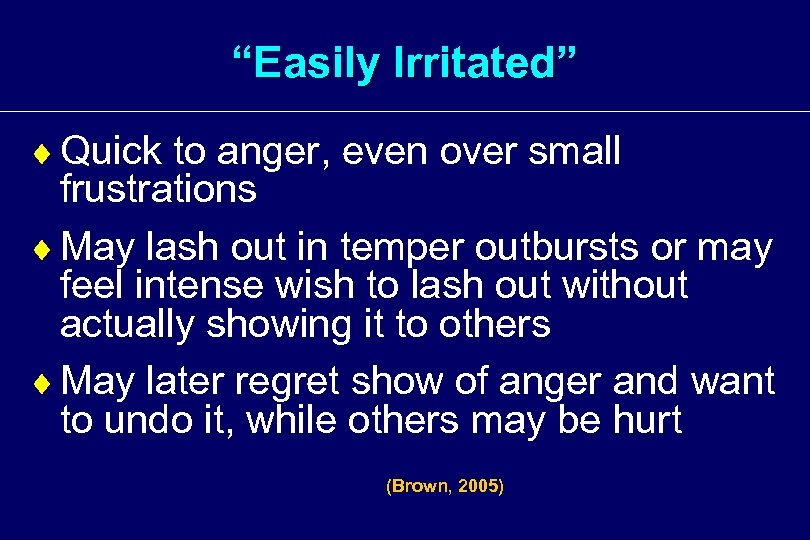 “Easily Irritated”

♦ Quick to anger, even over small frustrations

♦ May lash out in temper outbursts or may feel intense wish to lash out without actually showing it to others

♦ May later regret show of anger and want to undo it, while others may be hurt

(Brown, 2005)